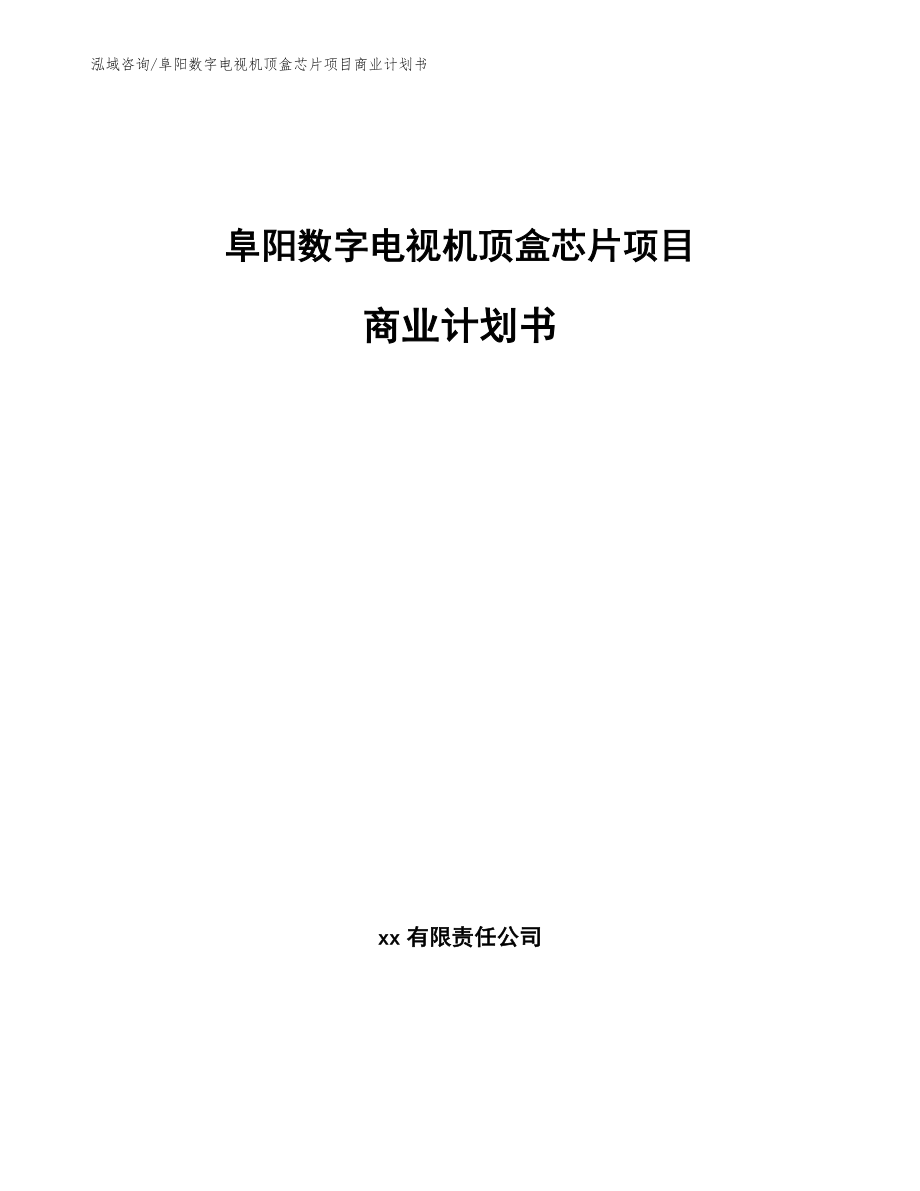 泓域咨询/阜阳数字电视机顶盒芯片项目商业计划书

阜阳数字电视机顶盒芯片项目

商业计划书

xx有限责任公司